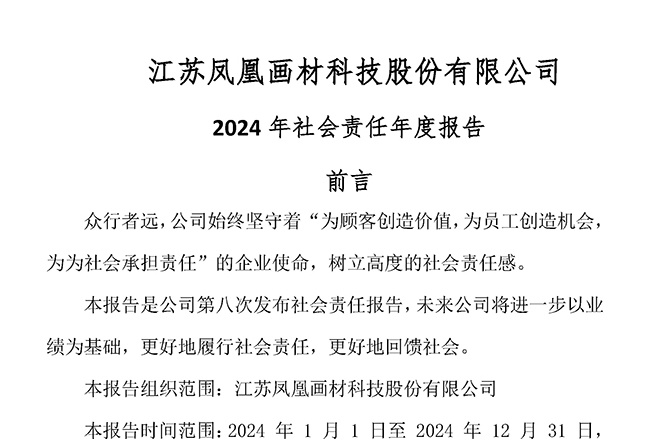 江苏凤凰画材科技股份有限公司

2024 年社会责任年度报告

前言

众行者远，公司始终坚守着“为顾客创造价值，为员工创造机会，为为社会承担责任”的企业使命，树立高度的社会责任感。

本报告是公司第八次发布社会责任报告，未来公司将进一步以业绩为基础，更好地履行社会责任，更好地回馈社会。

本报告组织范围：江苏凤凰画材科技股份有限公司

本报告时间范围：2024 年 1 月 1 日至 2024 年 12 月 31 日，